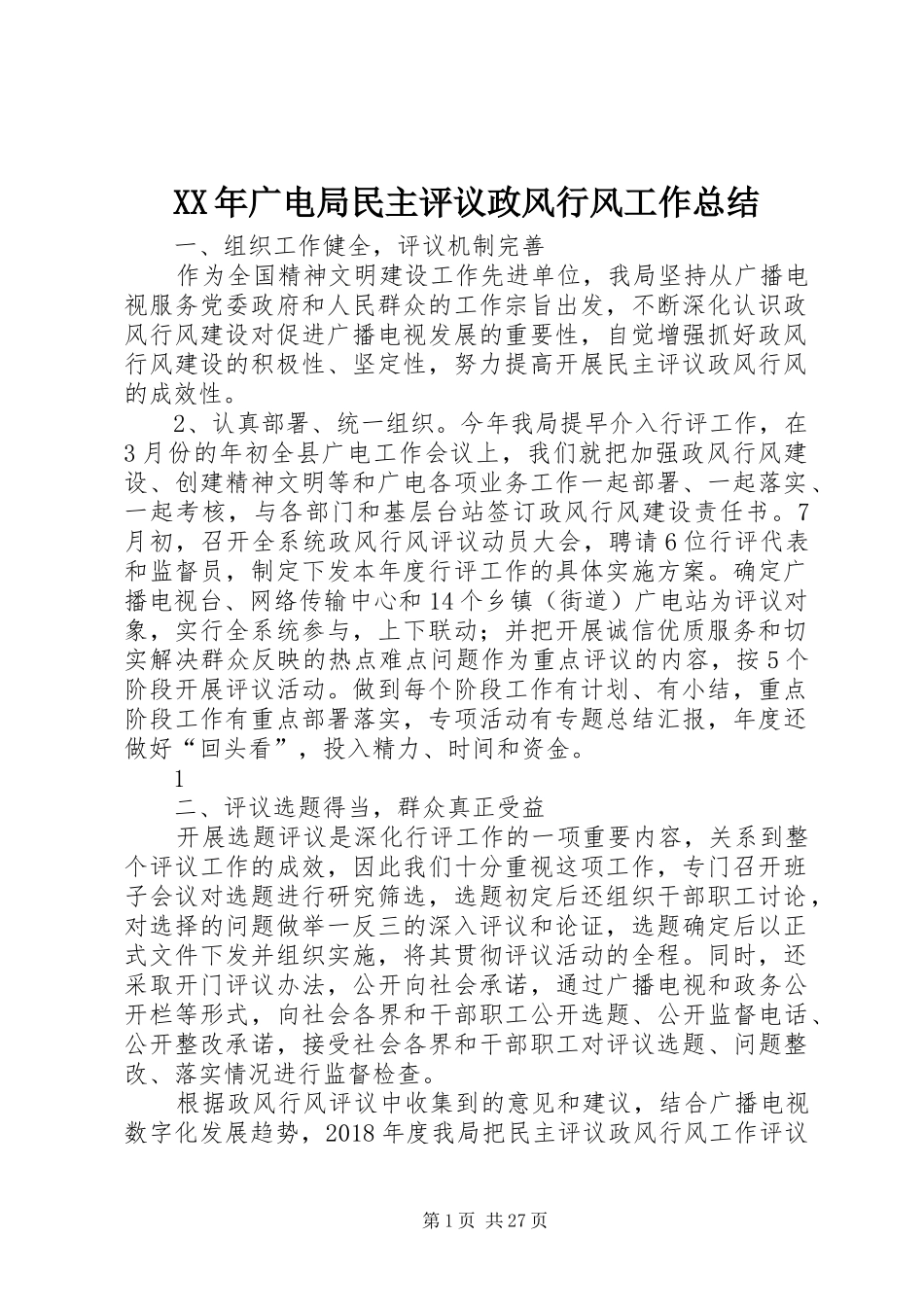 XX年广电局民主评议政风行风工作总结

一、组织工作健全，评议机制完善

作为全国精神文明建设工作先进单位，我局坚持从广播电视服务党委政府和人民群众的工作宗旨出发，不断深化认识政风行风建设对促进广播电视发展的重要性，自觉增强抓好政风行风建设的积极性、坚定性，努力提高开展民主评议政风行风的成效性。

2、认真部署、统一组织。今年我局提早介入行评工作，在3月份的年初全县广电工作会议上，我们就把加强政风行风建设、创建精神文明等和广电各项业务工作一起部署、一起落实、一起考核，与各部门和基层台站签订政风行风建设责任书。7月初，召开全系统政风行风评议动员大会，聘请6位行评代表和监督员，制定下发本年度行评工作的具体实施方案。确定广播电视台、网络传输中心和14个乡镇（街道）广电站为评议对象，实行全系统参与，上下联动；并把开展诚信优质服务和切实解决群众反映的热点难点问题作为重点评议的内容，按5个阶段开展评议活动。做到每个阶段工作有计划、有小结，重点阶段工作有重点部署落实，专项活动有专题总结汇报，年度还做好“回头看”，投入精力、时间和资金。

1

二、评议选题得当，群众真正受益

开展选题评议是深化行评工作的一项重要内容，关系到整个评议工作的成效，因此我们十分重视这项工作，专门召开班子会议对选题进行研究筛选，选题初定后还组织干部职工讨论，对选择的问题做举一反三的深入评议和论证，选题确定后以正式文件下发并组织实施，将其贯彻评议活动的全程。同时，还采取开门评议办法，公开向社会承诺，通过广播电视和政务公开栏等形式，向社会各界和干部职工公开选题、公开监督电话、公开整改承诺，接受社会各界和干部职工对评议选题、问题整改、落实情况进行监督检查。

根据政风行风评议中收集到的意见和建议，结合广播电视数字化发展趋势，2018年度我局把民主评议政风行风工作评议

第1页 共27页